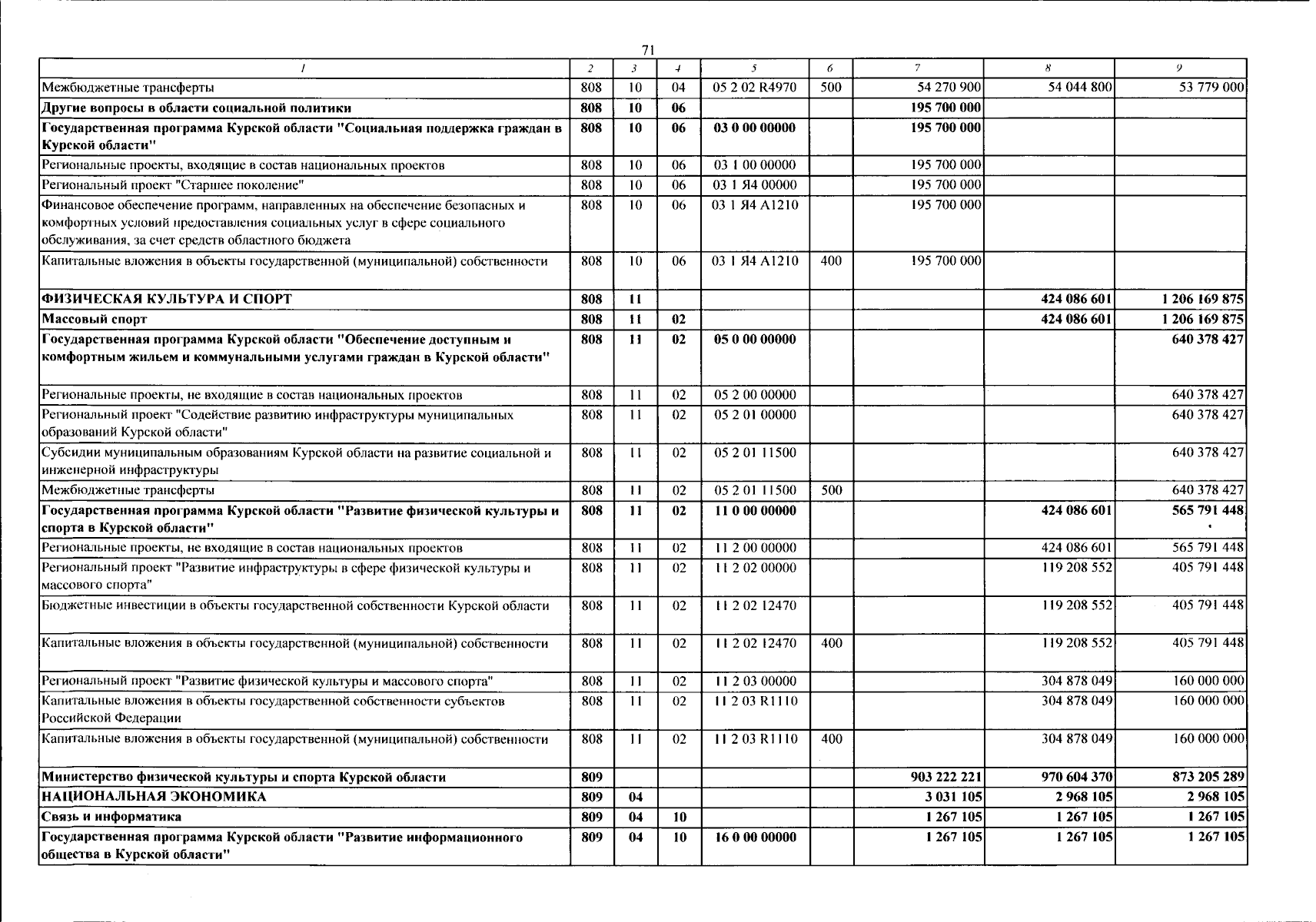 71

| 1 | 2 | 3 | 4 | 5 | 6 | 7 | 8 | 9 |
|---|---|---|---|---|---|---|---|---|
| Межбюджетные трансферты | 808 | 10 | 04 | 05 2 02 R4970 | 500 | 54 270 900 | 54 044 800 | 53 779 000 |
| Другие вопросы в области социальной политики | 808 | 10 | 06 |  |  | 195 700 000 |  |  |
| Государственная программа Курской области "Социальная поддержка граждан в Курской области" | 808 | 10 | 06 | 03 0 00 00000 |  | 195 700 000 |  |  |
| Региональные проекты, входящие в состав национальных проектов | 808 | 10 | 06 | 03 1 00 00000 |  | 195 700 000 |  |  |
| Региональный проект "Старшее поколение" | 808 | 10 | 06 | 03 1 Я4 00000 |  | 195 700 000 |  |  |
| Финансовое обеспечение программ, направленных на обеспечение безопасных и комфортных условий предоставления социальных услуг в сфере социального обслуживания, за счет средств областного бюджета | 808 | 10 | 06 | 03 1 Я4 А1210 |  | 195 700 000 |  |  |
| Капитальные вложения в объекты государственной (муниципальной) собственности | 808 | 10 | 06 | 03 1 Я4 А1210 | 400 | 195 700 000 |  |  |
| ФИЗИЧЕСКАЯ КУЛЬТУРА И СПОРТ | 808 | 11 |  |  |  |  | 424 086 601 | 1 206 169 875 |
| Массовый спорт | 808 | 11 | 02 |  |  |  | 424 086 601 | 1 206 169 875 |
| Государственная программа Курской области "Обеспечение доступным и комфортным жильем и коммунальными услугами граждан в Курской области" | 808 | 11 | 02 | 05 0 00 00000 |  |  |  | 640 378 427 |
| Региональные проекты, не входящие в состав национальных проектов | 808 | 11 | 02 | 05 2 00 00000 |  |  |  | 640 378 427 |
| Региональный проект "Содействие развитию инфраструктуры муниципальных образований Курской области" | 808 | 11 | 02 | 05 2 01 00000 |  |  |  | 640 378 427 |
| Субсидии муниципальным образованиям Курской области на развитие социальной и инженерной инфраструктуры | 808 | 11 | 02 | 05 2 01 11500 |  |  |  | 640 378 427 |
| Межбюджетные трансферты | 808 | 11 | 02 | 05 2 01 11500 | 500 |  |  | 640 378 427 |
| Государственная программа Курской области "Развитие физической культуры и спорта в Курской области" | 808 | 11 | 02 | 11 0 00 00000 |  |  | 424 086 601 | 565 791 448 |
| Региональные проекты, не входящие в состав национальных проектов | 808 | 11 | 02 | 11 2 00 00000 |  |  | 424 086 601 | 565 791 448 |
| Региональный проект "Развитие инфраструктуры в сфере физической культуры и массового спорта" | 808 | 11 | 02 | 11 2 02 00000 |  |  | 119 208 552 | 405 791 448 |
| Бюджетные инвестиции в объекты государственной собственности Курской области | 808 | 11 | 02 | 11 2 02 12470 |  |  | 119 208 552 | 405 791 448 |
| Капитальные вложения в объекты государственной (муниципальной) собственности | 808 | 11 | 02 | 11 2 02 12470 | 400 |  | 119 208 552 | 405 791 448 |
| Региональный проект "Развитие физической культуры и массового спорта" | 808 | 11 | 02 | 11 2 03 00000 |  |  | 304 878 049 | 160 000 000 |
| Капитальные вложения в объекты государственной собственности субъектов Российской Федерации | 808 | 11 | 02 | 11 2 03 R1110 |  |  | 304 878 049 | 160 000 000 |
| Капитальные вложения в объекты государственной (муниципальной) собственности | 808 | 11 | 02 | 11 2 03 R1110 | 400 |  | 304 878 049 | 160 000 000 |
| Министерство физической культуры и спорта Курской области | 809 |  |  |  |  | 903 222 221 | 970 604 370 | 873 205 289 |
| НАЦИОНАЛЬНАЯ ЭКОНОМИКА | 809 | 04 |  |  |  | 3 031 105 | 2 968 105 | 2 968 105 |
| Связь и информатика | 809 | 04 | 10 |  |  | 1 267 105 | 1 267 105 | 1 267 105 |
| Государственная программа Курской области "Развитие информационного общества в Курской области" | 809 | 04 | 10 | 16 0 00 00000 |  | 1 267 105 | 1 267 105 | 1 267 105 |